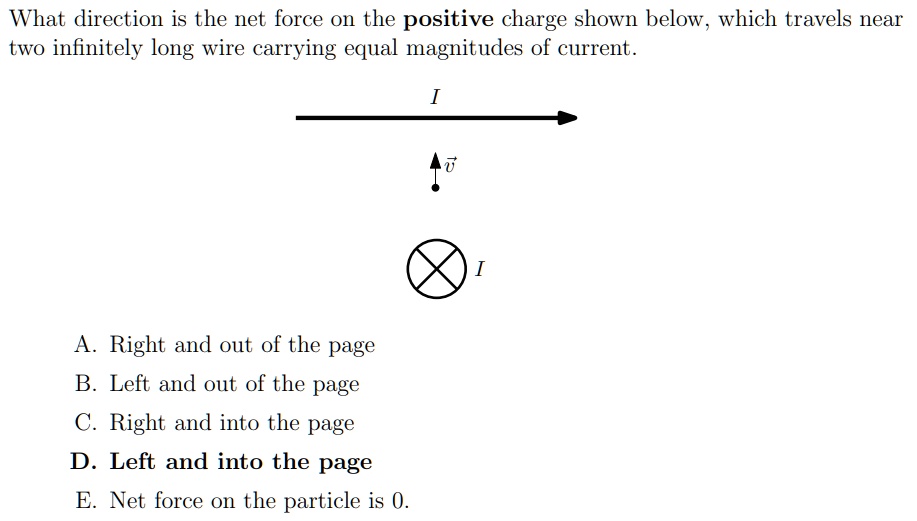 What direction is the net force on the **positive** charge shown below, which travels near two infinitely long wire carrying equal magnitudes of current.

$I$

$\vec{v}$

$I$

A. Right and out of the page

B. Left and out of the page

C. Right and into the page

**D. Left and into the page**

E. Net force on the particle is 0.